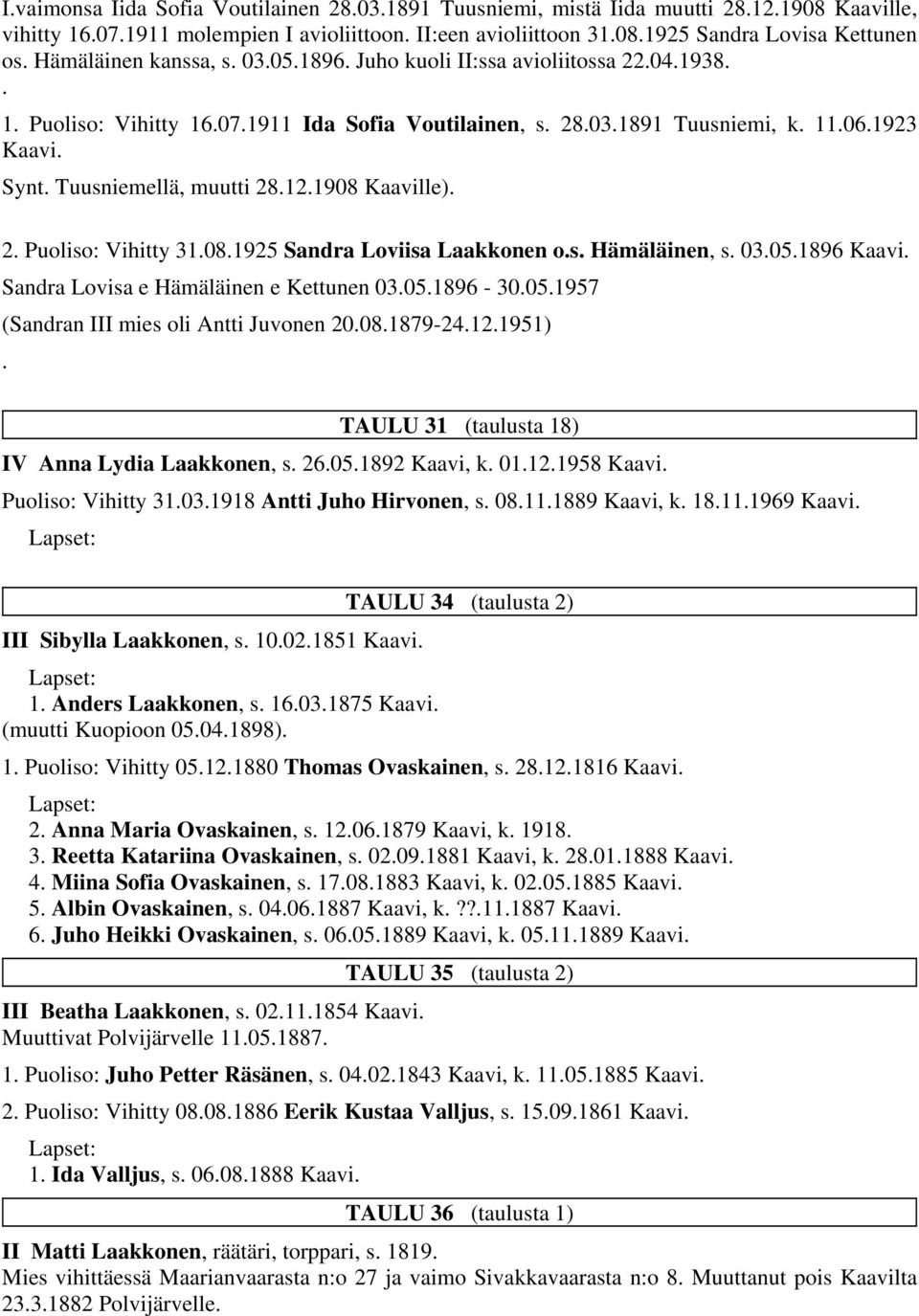 I.vaimonsa Iida Sofia Voutilainen 28.03.1891 Tuusniemi, mistä Iida muutti 28.12.1908 Kaaville, vihitty 16.07.1911 molempien I avioliittoon. II:een avioliittoon 31.08.1925 Sandra Lovisa Kettunen os. Hämäläinen kanssa, s. 03.05.1896. Juho kuoli II:ssa avioliitossa 22.04.1938.

.

1. Puoliso: Vihitty 16.07.1911 Ida Sofia Voutilainen, s. 28.03.1891 Tuusniemi, k. 11.06.1923 Kaavi.

Synt. Tuusniemellä, muutti 28.12.1908 Kaaville).

2. Puoliso: Vihitty 31.08.1925 Sandra Loviisa Laakkonen o.s. Hämäläinen, s. 03.05.1896 Kaavi.

Sandra Lovisa e Hämäläinen e Kettunen 03.05.1896 - 30.05.1957

(Sandran III mies oli Antti Juvonen 20.08.1879-24.12.1951)

.

TAULU 31 (taulusta 18)

IV Anna Lydia Laakkonen, s. 26.05.1892 Kaavi, k. 01.12.1958 Kaavi.

Puoliso: Vihitty 31.03.1918 Antti Juho Hirvonen, s. 08.11.1889 Kaavi, k. 18.11.1969 Kaavi.

Lapset:

TAULU 34 (taulusta 2)

III Sibylla Laakkonen, s. 10.02.1851 Kaavi.

Lapset:

1. Anders Laakkonen, s. 16.03.1875 Kaavi.
(muutti Kuopioon 05.04.1898).

1. Puoliso: Vihitty 05.12.1880 Thomas Ovaskainen, s. 28.12.1816 Kaavi.

Lapset:

2. Anna Maria Ovaskainen, s. 12.06.1879 Kaavi, k. 1918.
3. Reetta Katariina Ovaskainen, s. 02.09.1881 Kaavi, k. 28.01.1888 Kaavi.
4. Miina Sofia Ovaskainen, s. 17.08.1883 Kaavi, k. 02.05.1885 Kaavi.
5. Albin Ovaskainen, s. 04.06.1887 Kaavi, k. ??.11.1887 Kaavi.
6. Juho Heikki Ovaskainen, s. 06.05.1889 Kaavi, k. 05.11.1889 Kaavi.

TAULU 35 (taulusta 2)

III Beatha Laakkonen, s. 02.11.1854 Kaavi.
Muuttivat Polvijärvelle 11.05.1887.

1. Puoliso: Juho Petter Räsänen, s. 04.02.1843 Kaavi, k. 11.05.1885 Kaavi.

2. Puoliso: Vihitty 08.08.1886 Eerik Kustaa Valljus, s. 15.09.1861 Kaavi.

Lapset:

1. Ida Valljus, s. 06.08.1888 Kaavi.

TAULU 36 (taulusta 1)

II Matti Laakkonen, räätäri, torppari, s. 1819.
Mies vihittäessä Maarianvaarasta n:o 27 ja vaimo Sivakkavaarasta n:o 8. Muuttanut pois Kaavilta 23.3.1882 Polvijärvelle.